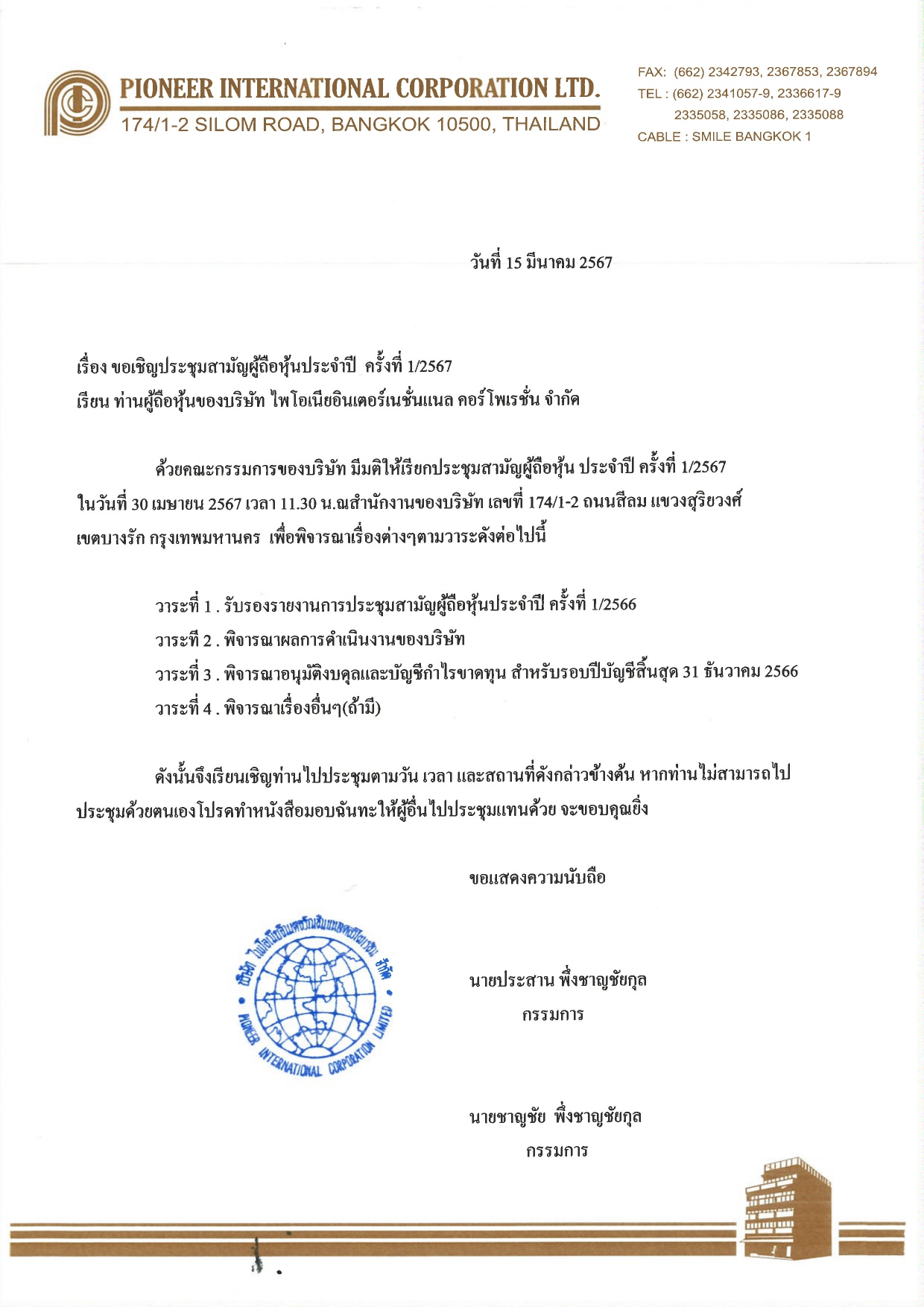 PIONEER INTERNATIONAL CORPORATION LTD.
174/1-2 SILOM ROAD, BANGKOK 10500, THAILAND

FAX: (662) 2342793, 2367853, 2367894
TEL : (662) 2341057-9, 2336617-9
2335058, 2335086, 2335088
CABLE : SMILE BANGKOK 1

วันที่ 15 มีนาคม 2567

เรื่อง ขอเชิญประชุมสามัญผู้ถือหุ้นประจำปี ครั้งที่ 1/2567
เรียน ท่านผู้ถือหุ้นของบริษัท ไพโอเนียอินเตอร์เนชั่นแนล คอร์โพเรชั่น จำกัด

ด้วยคณะกรรมการของบริษัท มีมติให้เรียกประชุมสามัญผู้ถือหุ้น ประจำปี ครั้งที่ 1/2567 ในวันที่ 30 เมษายน 2567 เวลา 11.30 น.ณสำนักงานของบริษัท เลขที่ 174/1-2 ถนนสีลม แขวงสุริยวงศ์ เขตบางรัก กรุงเทพมหานคร เพื่อพิจารณาเรื่องต่างๆตามวาระดังต่อไปนี้

วาระที่ 1 . รับรองรายงานการประชุมสามัญผู้ถือหุ้นประจำปี ครั้งที่ 1/2566
วาระที่ 2 . พิจารณาผลการดำเนินงานของบริษัท
วาระที่ 3 . พิจารณาอนุมัติงบดุลและบัญชีกำไรขาดทุน สำหรับรอบปีบัญชีสิ้นสุด 31 ธันวาคม 2566
วาระที่ 4 . พิจารณาเรื่องอื่นๆ(ถ้ามี)

ดังนั้นจึงเรียนเชิญท่านไปประชุมตามวัน เวลา และสถานที่ดังกล่าวข้างต้น หากท่านไม่สามารถไปประชุมด้วยตนเองโปรดทำหนังสือมอบฉันทะให้ผู้อื่นไปประชุมแทนด้วย จะขอบคุณยิ่ง

ขอแสดงความนับถือ

บริษัท ไพโอเนียอินเตอร์เนชั่นแนลคอร์โพเรชั่น จำกัด
PIONEER INTERNATIONAL CORPORATION LIMITED

นายประสาน พึ่งชาญชัยกุล
กรรมการ

นายชาญชัย พึ่งชาญชัยกุล
กรรมการ